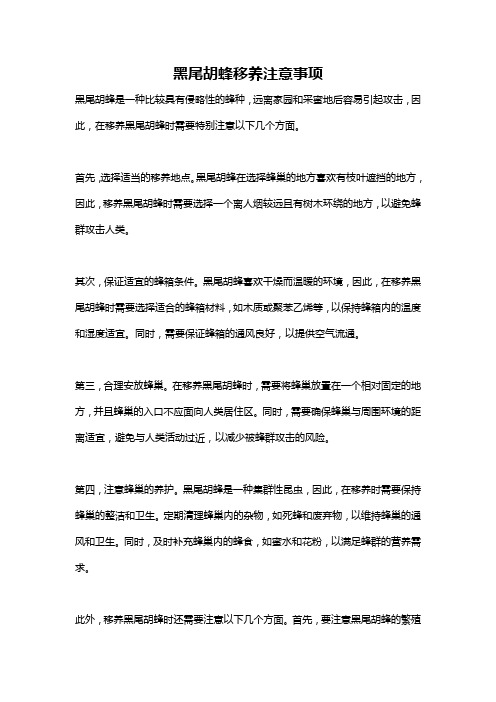 黑尾胡蜂移养注意事项

黑尾胡蜂是一种比较具有侵略性的蜂种，远离家园和采蜜地后容易引起攻击，因此，在移养黑尾胡蜂时需要特别注意以下几个方面。

首先，选择适当的移养地点。黑尾胡蜂在选择蜂巢的地方喜欢有枝叶遮挡的地方，因此，移养黑尾胡蜂时需要选择一个离人烟较远且有树木环绕的地方，以避免蜂群攻击人类。

其次，保证适宜的蜂箱条件。黑尾胡蜂喜欢干燥而温暖的环境，因此，在移养黑尾胡蜂时需要选择适合的蜂箱材料，如木质或聚苯乙烯等，以保持蜂箱内的温度和湿度适宜。同时，需要保证蜂箱的通风良好，以提供空气流通。

第三，合理安放蜂巢。在移养黑尾胡蜂时，需要将蜂巢放置在一个相对固定的地方，并且蜂巢的入口不应面向人类居住区。同时，需要确保蜂巢与周围环境的距离适宜，避免与人类活动过近，以减少被蜂群攻击的风险。

第四，注意蜂巢的养护。黑尾胡蜂是一种集群性昆虫，因此，在移养时需要保持蜂巢的整洁和卫生。定期清理蜂巢内的杂物，如死蜂和废弃物，以维持蜂巢的通风和卫生。同时，及时补充蜂巢内的蜂食，如蜜水和花粉，以满足蜂群的营养需求。

此外，移养黑尾胡蜂时还需要注意以下几个方面。首先，要注意黑尾胡蜂的繁殖